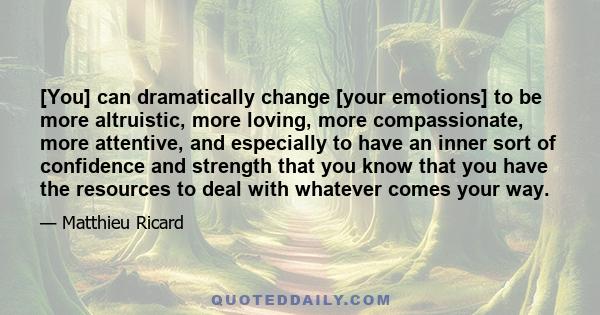 [You] can dramatically change [your emotions] to be more altruistic, more loving, more compassionate, more attentive, and especially to have an inner sort of confidence and strength that you know that you have the resources to deal with whatever comes your way.

— Matthieu Ricard

QUOTEDDAILY.COM